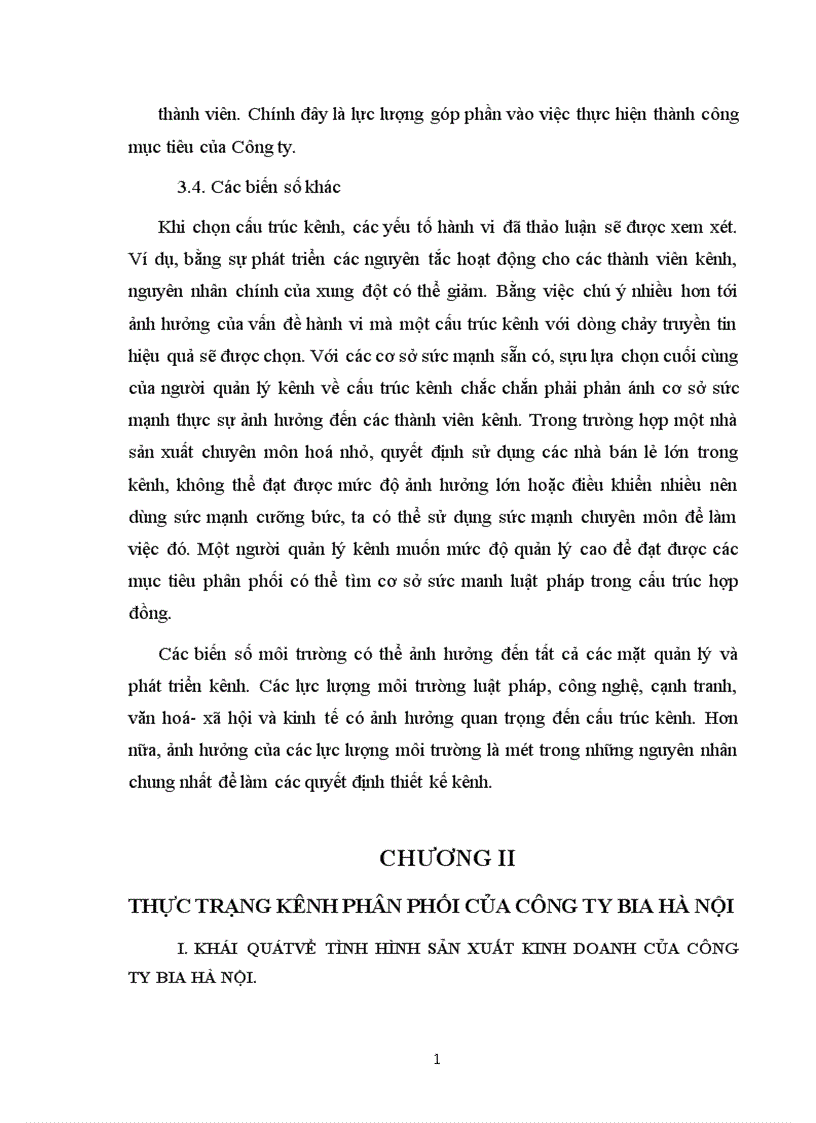 thành viên. Chính đây là lực lượng góp phần vào việc thực hiện thành công mục tiêu của Công ty.

3.4. Các biến số khác

Khi chọn cấu trúc kênh, các yếu tố hành vi đã thảo luận sẽ được xem xét. Ví dụ, bằng sự phát triển các nguyên tắc hoạt động cho các thành viên kênh, nguyên nhân chính của xung đột có thể giảm. Bằng việc chú ý nhiều hơn tới ảnh hưởng của vấn đề hành vi mà một cấu trúc kênh với dòng chảy truyền tin hiệu quả sẽ được chọn. Với các cơ sở sức mạnh sẵn có, sựu lựa chọn cuối cùng của người quản lý kênh về cấu trúc kênh chắc chắn phải phản ánh cơ sở sức mạnh thực sự ảnh hưởng đến các thành viên kênh. Trong trường hợp một nhà sản xuất chuyên môn hoá nhỏ, quyết định sử dụng các nhà bán lẻ lớn trong kênh, không thể đạt được mức độ ảnh hưởng lớn hoặc điều khiển nhiều nên dùng sức mạnh cưỡng bức, ta có thể sử dụng sức mạnh chuyên môn để làm việc đó. Một người quản lý kênh muốn mức độ quản lý cao để đạt được các mục tiêu phân phối có thể tìm cơ sở sức manh luật pháp trong cấu trúc hợp đồng.

Các biến số môi trường có thể ảnh hưởng đến tất cả các mặt quản lý và phát triển kênh. Các lực lượng môi trường luật pháp, công nghệ, cạnh tranh, văn hoá- xã hội và kinh tế có ảnh hưởng quan trọng đến cấu trúc kênh. Hơn nữa, ảnh hưởng của các lực lượng môi trường là mét trong những nguyên nhân chung nhất để làm các quyết định thiết kế kênh.

CHƯƠNG II

THỰC TRẠNG KÊNH PHÂN PHỐI CỦA CÔNG TY BIA HÀ NỘI

I. KHÁI QUÁTVỀ TÌNH HÌNH SẢN XUẤT KINH DOANH CỦA CÔNG TY BIA HÀ NỘI.

1